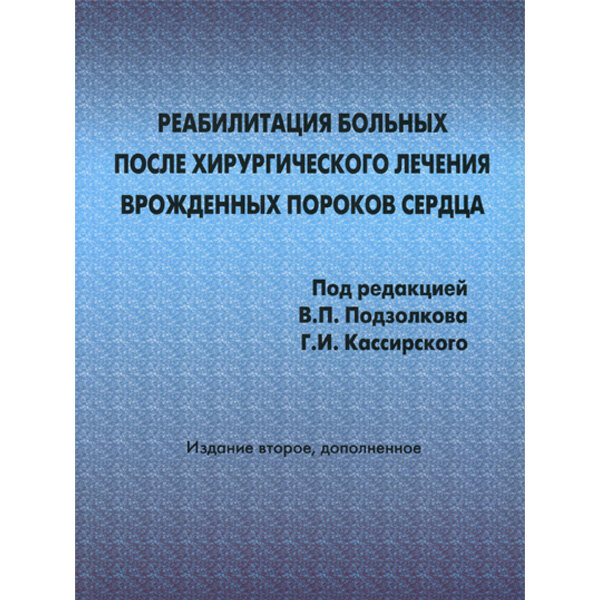 РЕАБИЛИТАЦИЯ БОЛЬНЫХ
ПОСЛЕ ХИРУРГИЧЕСКОГО ЛЕЧЕНИЯ
ВРОЖДЕННЫХ ПОРОКОВ СЕРДЦА

Под редакцией
В.П. Подзолкова
Г.И. Кассирского

Издание второе, дополненное